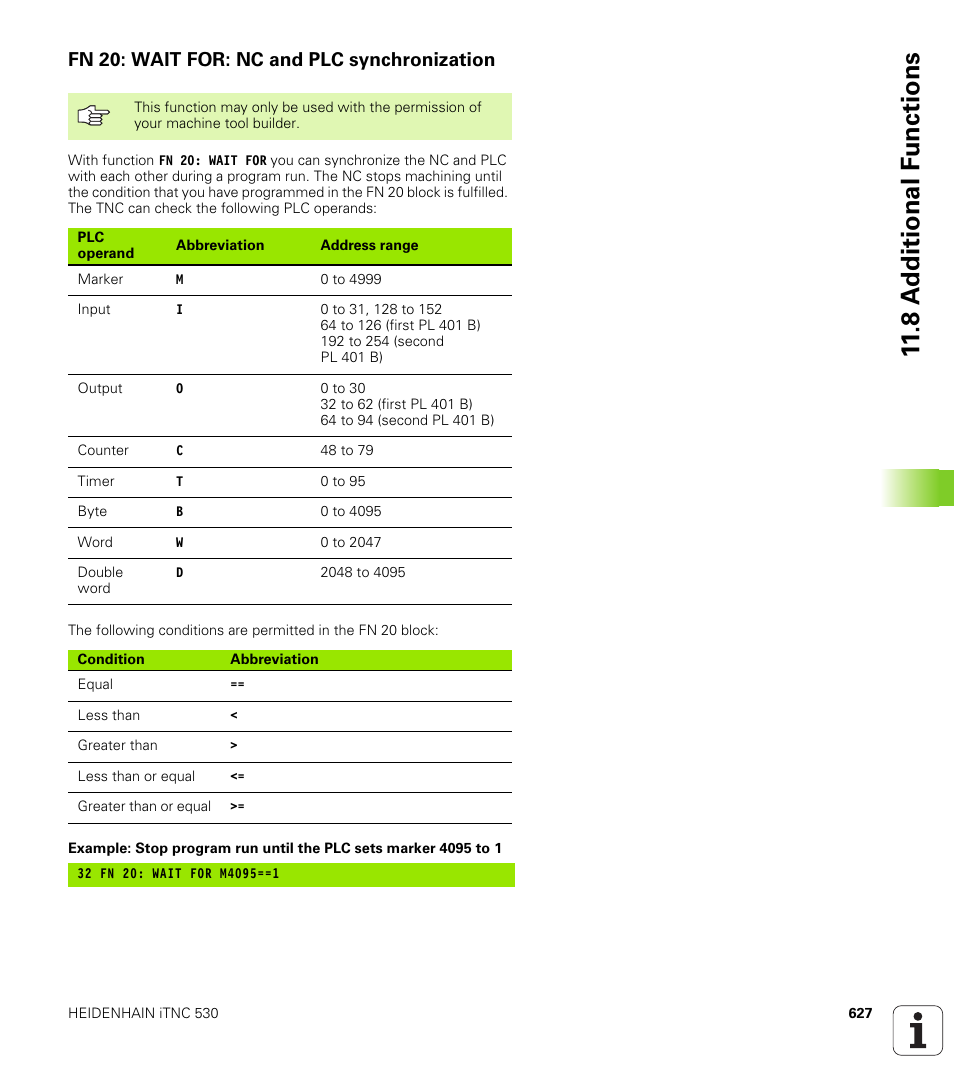 FN 20: WAIT FOR: NC and PLC synchronization

This function may only be used with the permission of your machine tool builder.

With function FN 20: WAIT FOR you can synchronize the NC and PLC with each other during a program run. The NC stops machining until the condition that you have programmed in the FN 20 block is fulfilled. The TNC can check the following PLC operands:

| PLC operand | Abbreviation | Address range |
|---|---|---|
| Marker | M | 0 to 4999 |
| Input | I | 0 to 31, 128 to 152 64 to 126 (first PL 401 B) 192 to 254 (second PL 401 B) |
| Output | O | 0 to 30 32 to 62 (first PL 401 B) 64 to 94 (second PL 401 B) |
| Counter | C | 48 to 79 |
| Timer | T | 0 to 95 |
| Byte | B | 0 to 4095 |
| Word | W | 0 to 2047 |
| Double word | D | 2048 to 4095 |

The following conditions are permitted in the FN 20 block:

| Condition | Abbreviation |
|---|---|
| Equal | == |
| Less than | < |
| Greater than | > |
| Less than or equal | <= |
| Greater than or equal | >= |

Example: Stop program run until the PLC sets marker 4095 to 1

32 FN 20: WAIT FOR M4095==1

11.8 Additional Functions

HEIDENHAIN iTNC 530

627